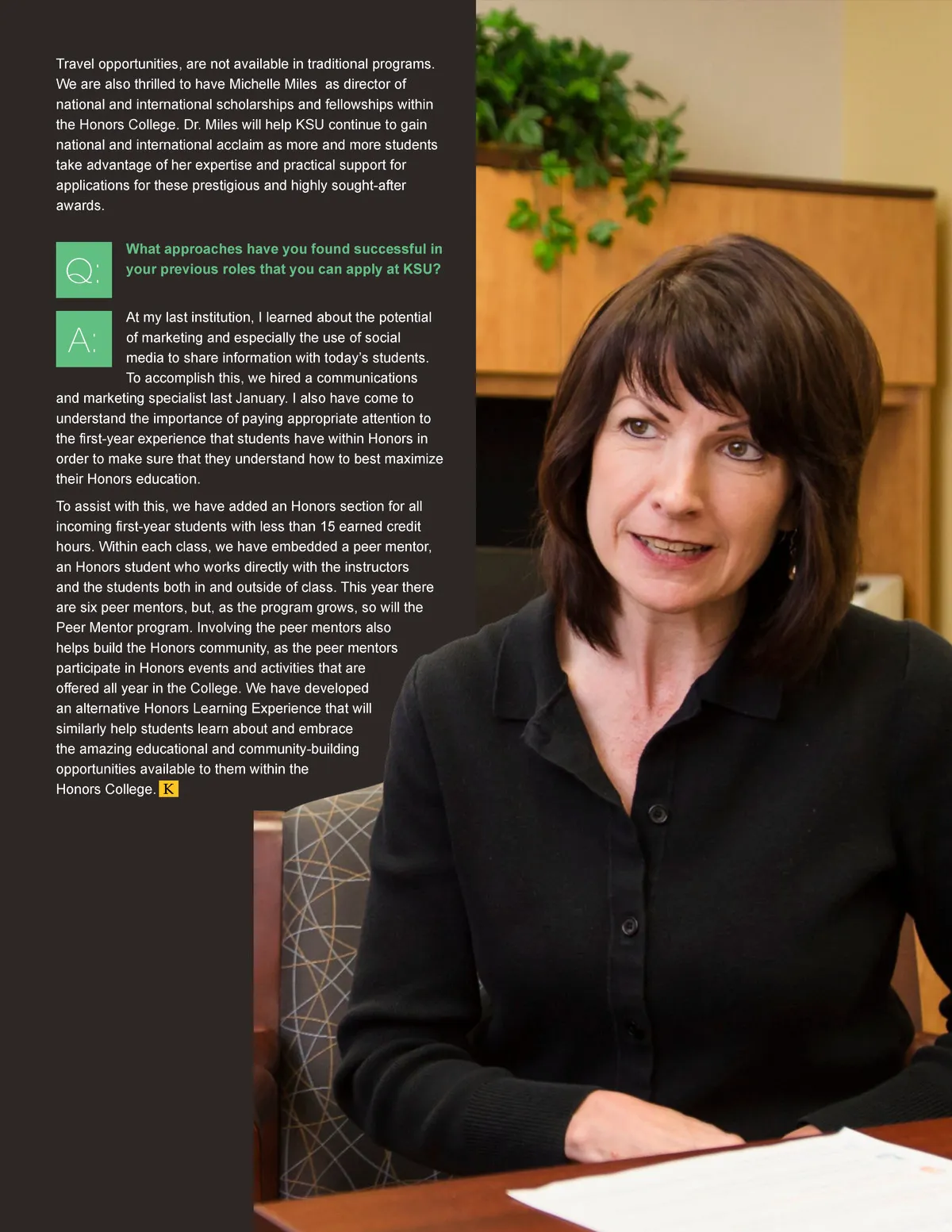 Travel opportunities, are not available in traditional programs. We are also thrilled to have Michelle Miles  as director of national and international scholarships and fellowships within the Honors College. Dr. Miles will help KSU continue to gain national and international acclaim as more and more students take advantage of her expertise and practical support for applications for these prestigious and highly sought-after awards.

Q:

What approaches have you found successful in your previous roles that you can apply at KSU?

A:

At my last institution, I learned about the potential of marketing and especially the use of social media to share information with today's students. To accomplish this, we hired a communications and marketing specialist last January. I also have come to understand the importance of paying appropriate attention to the first-year experience that students have within Honors in order to make sure that they understand how to best maximize their Honors education.

To assist with this, we have added an Honors section for all incoming first-year students with less than 15 earned credit hours. Within each class, we have embedded a peer mentor, an Honors student who works directly with the instructors and the students both in and outside of class. This year there are six peer mentors, but, as the program grows, so will the Peer Mentor program. Involving the peer mentors also helps build the Honors community, as the peer mentors participate in Honors events and activities that are offered all year in the College. We have developed an alternative Honors Learning Experience that will similarly help students learn about and embrace the amazing educational and community-building opportunities available to them within the Honors College. K